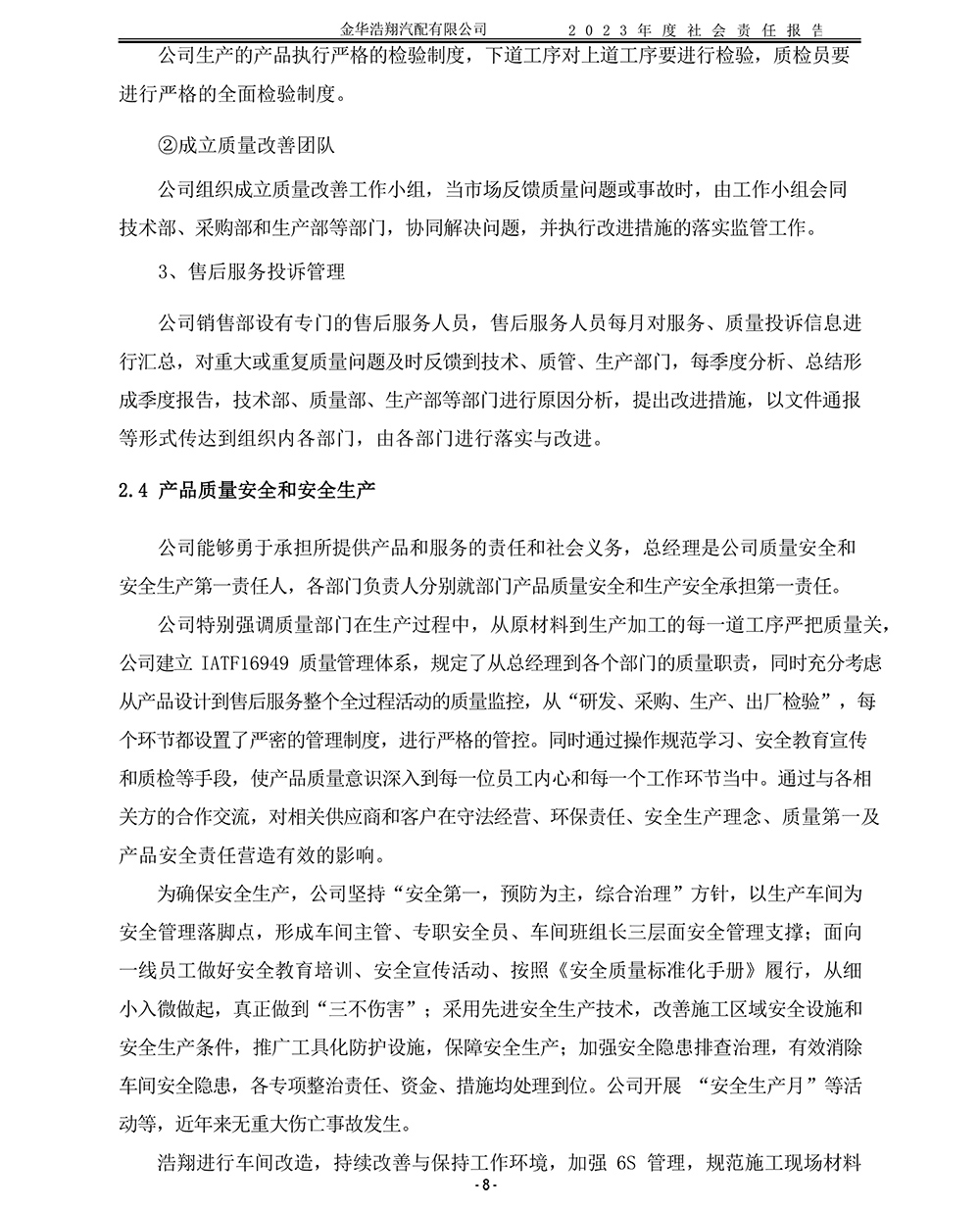 金华浩翔汽配有限公司　　2023年度社会责任报告

公司生产的产品执行严格的检验制度，下道工序对上道工序要进行检验，质检员要进行严格的全面检验制度。

②成立质量改善团队

公司组织成立质量改善工作小组，当市场反馈质量问题或事故时，由工作小组会同技术部、采购部和生产部等部门，协同解决问题，并执行改进措施的落实监管工作。

3、售后服务投诉管理

公司销售部设有专门的售后服务人员，售后服务人员每月对服务、质量投诉信息进行汇总，对重大或重复质量问题及时反馈到技术、质管、生产部门，每季度分析、总结形成季度报告，技术部、质量部、生产部等部门进行原因分析，提出改进措施，以文件通报等形式传达到组织内各部门，由各部门进行落实与改进。

2.4 产品质量安全和安全生产

公司能够勇于承担所提供产品和服务的责任和社会义务，总经理是公司质量安全和安全生产第一责任人，各部门负责人分别就部门产品质量安全和生产安全承担第一责任。

公司特别强调质量部门在生产过程中，从原材料到生产加工的每一道工序严把质量关，公司建立 IATF16949 质量管理体系，规定了从总经理到各个部门的质量职责，同时充分考虑从产品设计到售后服务整个全过程活动的质量监控，从“研发、采购、生产、出厂检验”，每个环节都设置了严密的管理制度，进行严格的管控。同时通过操作规范学习、安全教育宣传和质检等手段，使产品质量意识深入到每一位员工内心和每一个工作环节当中。通过与各相关方的合作交流，对相关供应商和客户在守法经营、环保责任、安全生产理念、质量第一及产品安全责任营造有效的影响。

为确保安全生产，公司坚持“安全第一，预防为主，综合治理”方针，以生产车间为安全管理落脚点，形成车间主管、专职安全员、车间班组长三层面安全管理支撑；面向一线员工做好安全教育培训、安全宣传活动、按照《安全质量标准化手册》履行，从细小入微做起，真正做到“三不伤害”；采用先进安全生产技术，改善施工区域安全设施和安全生产条件，推广工具化防护设施，保障安全生产；加强安全隐患排查治理，有效消除车间安全隐患，各专项整治责任、资金、措施均处理到位。公司开展 “安全生产月”等活动等，近年来无重大伤亡事故发生。

浩翔进行车间改造，持续改善与保持工作环境，加强 6S 管理，规范施工现场材料

-8-